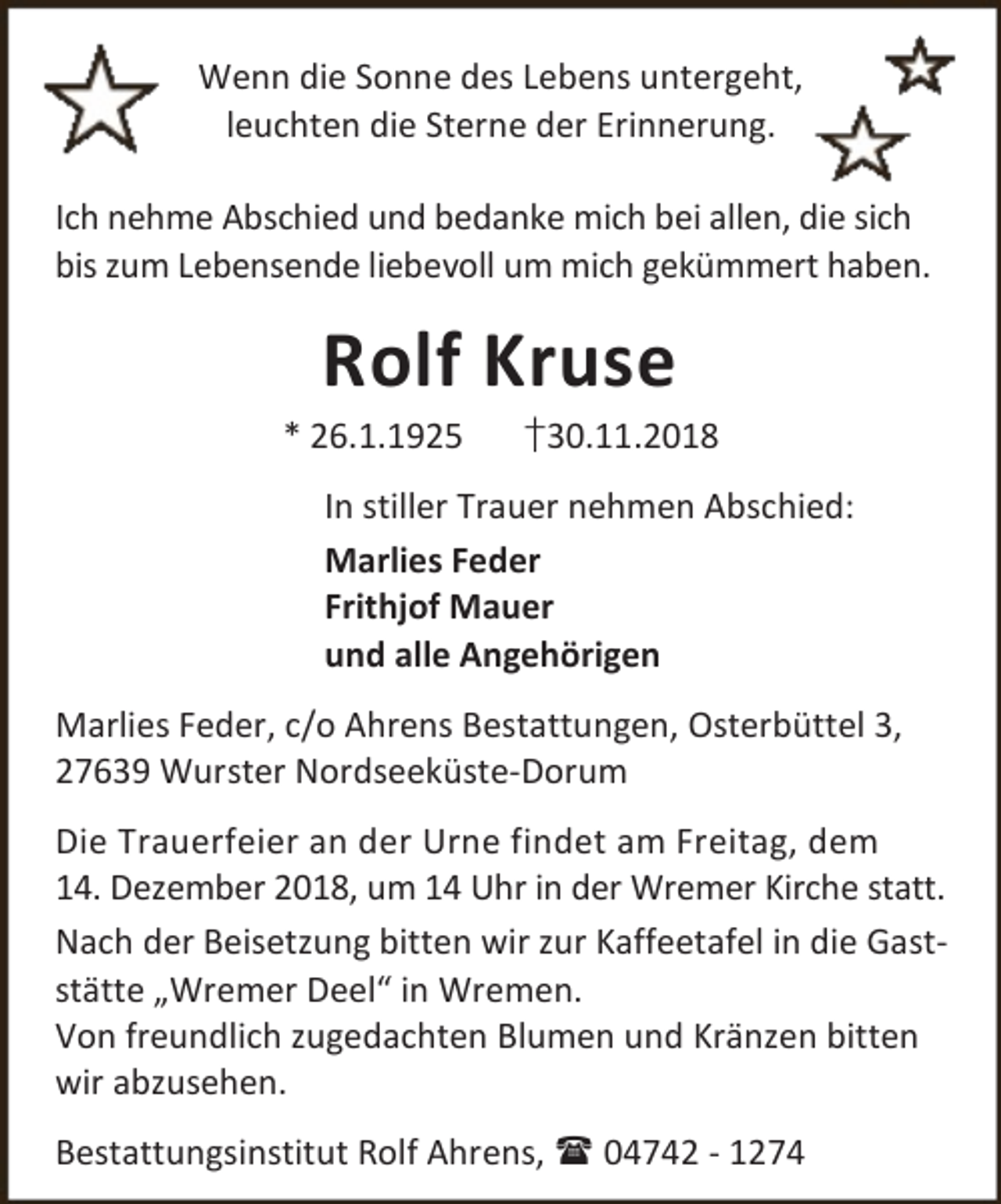 Wenn die Sonne des Lebens untergeht,
leuchten die Sterne der Erinnerung.

Ich nehme Abschied und bedanke mich bei allen, die sich bis zum Lebensende liebevoll um mich gekümmert haben.

Rolf Kruse

* 26.1.1925 †30.11.2018

In stiller Trauer nehmen Abschied:

Marlies Feder
Frithjof Mauer
und alle Angehörigen

Marlies Feder, c/o Ahrens Bestattungen, Osterbüttel 3, 27639 Wurster Nordseeküste-Dorum

Die Trauerfeier an der Urne findet am Freitag, dem 14. Dezember 2018, um 14 Uhr in der Wremer Kirche statt.

Nach der Beisetzung bitten wir zur Kaffeetafel in die Gaststätte „Wremer Deel“ in Wremen.
Von freundlich zugedachten Blumen und Kränzen bitten wir abzusehen.

Bestattungsinstitut Rolf Ahrens, ☎ 04742 - 1274